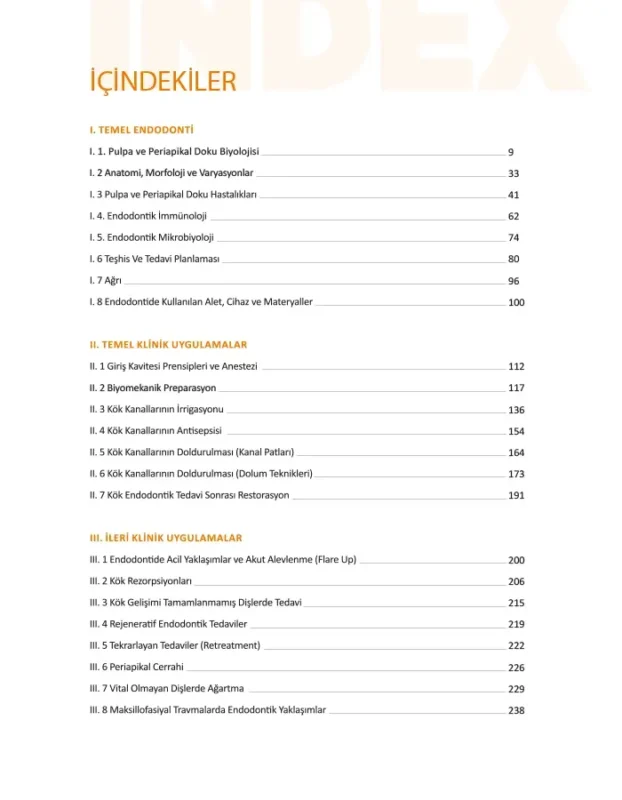 INDEX

İÇİNDEKİLER

I. TEMEL ENDODONTİ

I. 1. Pulpa ve Periapikal Doku Biyolojisi 9

I. 2 Anatomi, Morfoloji ve Varyasyonlar 33

I. 3 Pulpa ve Periapikal Doku Hastalıkları 41

I. 4. Endodontik İmmünoloji 62

I. 5. Endodontik Mikrobiyoloji 74

I. 6 Teşhis Ve Tedavi Planlaması 80

I. 7 Ağrı 96

I. 8 Endodontide Kullanılan Alet, Cihaz ve Materyaller 100

II. TEMEL KLİNİK UYGULAMALAR

II. 1 Giriş Kavitesi Prensipleri ve Anestezi 112

II. 2 Biyomekanik Preparasyon 117

II. 3 Kök Kanallarının İrrigasyonu 136

II. 4 Kök Kanallarının Antisepsisi 154

II. 5 Kök Kanallarının Doldurulması (Kanal Patları) 164

II. 6 Kök Kanallarının Doldurulması (Dolum Teknikleri) 173

II. 7 Kök Endodontik Tedavi Sonrası Restorasyon 191

III. İLERİ KLİNİK UYGULAMALAR

III. 1 Endodontide Acil Yaklaşımlar ve Akut Alevlenme (Flare Up) 200

III. 2 Kök Rezorpsiyonları 206

III. 3 Kök Gelişimi Tamamlanmamış Dişlerde Tedavi 215

III. 4 Rejeneratif Endodontik Tedaviler 219

III. 5 Tekrarlayan Tedaviler (Retreatment) 222

III. 6 Periapikal Cerrahi 226

III. 7 Vital Olmayan Dişlerde Ağartma 229

III. 8 Maksillofasiyal Travmalarda Endodontik Yaklaşımlar 238